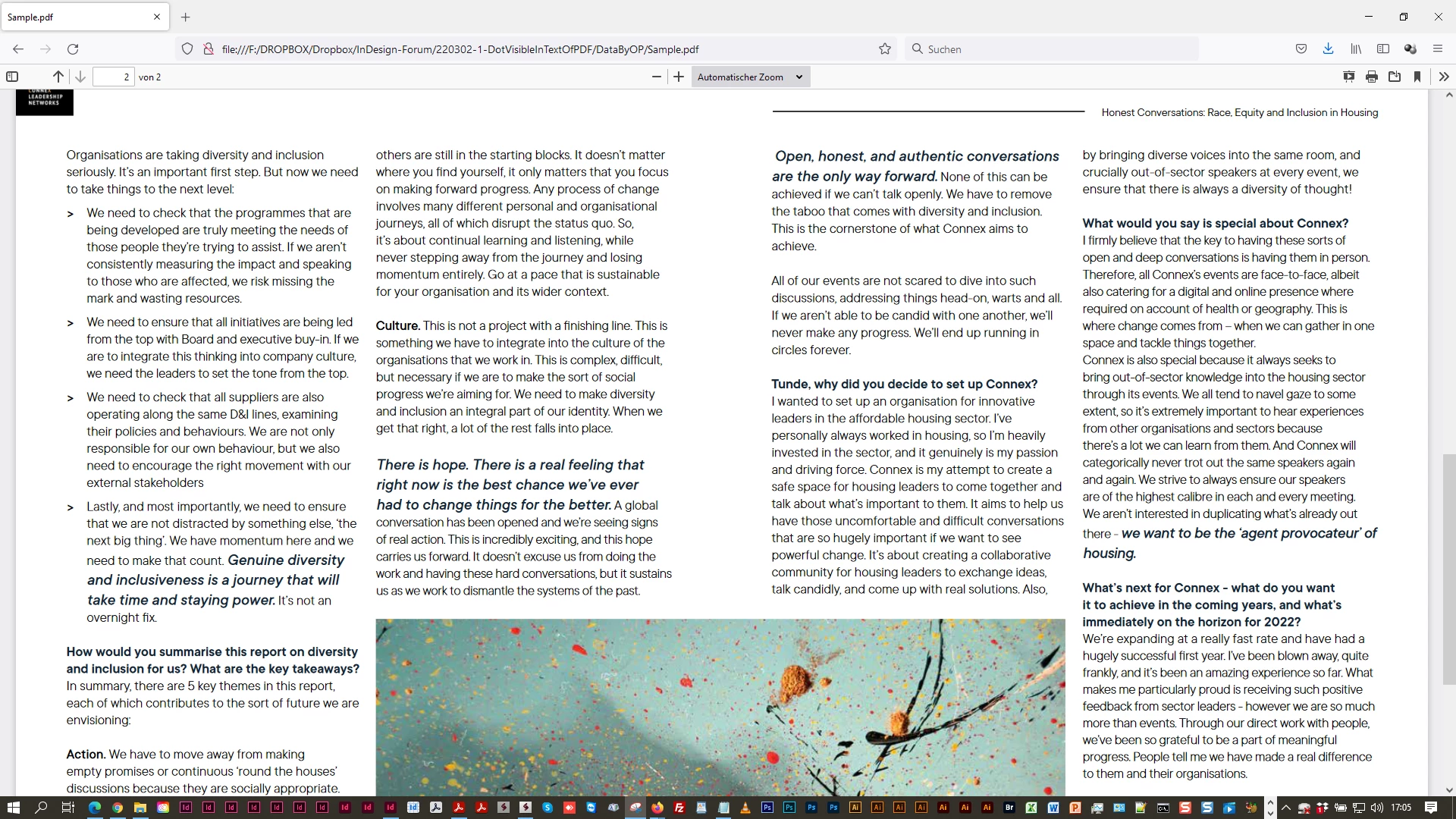 Sample.pdf

file:///F:/DROPBOX/Dropbox/InDesign-Forum/220302-1-DotVisibleInTextOfPDF/DataByOP/Sample.pdf

Suchen

2 von 2

Automatischer Zoom

CONNEX LEADERSHIP NETWORKS

Honest Conversations: Race, Equity and Inclusion in Housing

Organisations are taking diversity and inclusion seriously. It's an important first step. But now we need to take things to the next level:

> We need to check that the programmes that are being developed are truly meeting the needs of those people they're trying to assist. If we aren't consistently measuring the impact and speaking to those who are affected, we risk missing the mark and wasting resources.

> We need to ensure that all initiatives are being led from the top with Board and executive buy-in. If we are to integrate this thinking into company culture, we need the leaders to set the tone from the top.

> We need to check that all suppliers are also operating along the same D&I lines, examining their policies and behaviours. We are not only responsible for our own behaviour, but we also need to encourage the right movement with our external stakeholders

> Lastly, and most importantly, we need to ensure that we are not distracted by something else, 'the next big thing'. We have momentum here and we need to make that count. Genuine diversity and inclusiveness is a journey that will take time and staying power. It's not an overnight fix.

How would you summarise this report on diversity and inclusion for us? What are the key takeaways?
In summary, there are 5 key themes in this report, each of which contributes to the sort of future we are envisioning:

Action. We have to move away from making empty promises or continuous 'round the houses' discussions because they are socially appropriate.

others are still in the starting blocks. It doesn't matter where you find yourself, it only matters that you focus on making forward progress. Any process of change involves many different personal and organisational journeys, all of which disrupt the status quo. So, it's about continual learning and listening, while never stepping away from the journey and losing momentum entirely. Go at a pace that is sustainable for your organisation and its wider context.

Culture. This is not a project with a finishing line. This is something we have to integrate into the culture of the organisations that we work in. This is complex, difficult, but necessary if we are to make the sort of social progress we're aiming for. We need to make diversity and inclusion an integral part of our identity. When we get that right, a lot of the rest falls into place.

There is hope. There is a real feeling that right now is the best chance we've ever had to change things for the better. A global conversation has been opened and we're seeing signs of real action. This is incredibly exciting, and this hope carries us forward. It doesn't excuse us from doing the work and having these hard conversations, but it sustains us as we work to dismantle the systems of the past.

Open, honest, and authentic conversations are the only way forward. None of this can be achieved if we can't talk openly. We have to remove the taboo that comes with diversity and inclusion. This is the cornerstone of what Connex aims to achieve.

All of our events are not scared to dive into such discussions, addressing things head-on, warts and all. If we aren't able to be candid with one another, we'll never make any progress. We'll end up running in circles forever.

Tunde, why did you decide to set up Connex?
I wanted to set up an organisation for innovative leaders in the affordable housing sector. I've personally always worked in housing, so I'm heavily invested in the sector, and it genuinely is my passion and driving force. Connex is my attempt to create a safe space for housing leaders to come together and talk about what's important to them. It aims to help us have those uncomfortable and difficult conversations that are so hugely important if we want to see powerful change. It's about creating a collaborative community for housing leaders to exchange ideas, talk candidly, and come up with real solutions. Also,

by bringing diverse voices into the same room, and crucially out-of-sector speakers at every event, we ensure that there is always a diversity of thought!

What would you say is special about Connex?
I firmly believe that the key to having these sorts of open and deep conversations is having them in person. Therefore, all Connex's events are face-to-face, albeit also catering for a digital and online presence where required on account of health or geography. This is where change comes from – when we can gather in one space and tackle things together.
Connex is also special because it always seeks to bring out-of-sector knowledge into the housing sector through its events. We all tend to navel gaze to some extent, so it's extremely important to hear experiences from other organisations and sectors because there's a lot we can learn from them. And Connex will categorically never trot out the same speakers again and again. We strive to always ensure our speakers are of the highest calibre in each and every meeting. We aren't interested in duplicating what's already out there - we want to be the 'agent provocateur' of housing.

What's next for Connex - what do you want it to achieve in the coming years, and what's immediately on the horizon for 2022?
We're expanding at a really fast rate and have had a hugely successful first year. I've been blown away, quite frankly, and it's been an amazing experience so far. What makes me particularly proud is receiving such positive feedback from sector leaders - however we are so much more than events. Through our direct work with people, we've been so grateful to be a part of meaningful progress. People tell me we have made a real difference to them and their organisations.

17:05